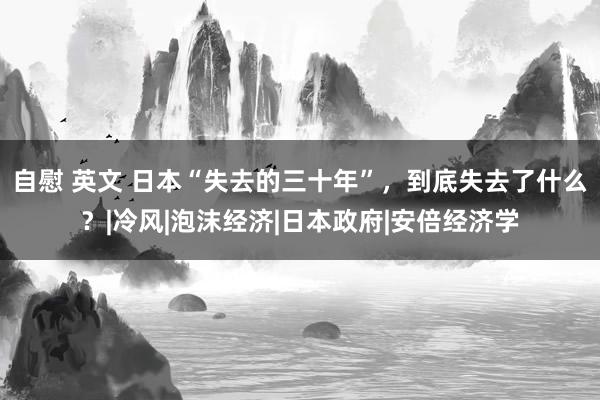 自慰 英文 日本“失去的三十年”，到底失去了什么？|冷风|泡沫经济|日本政府|安倍经济学